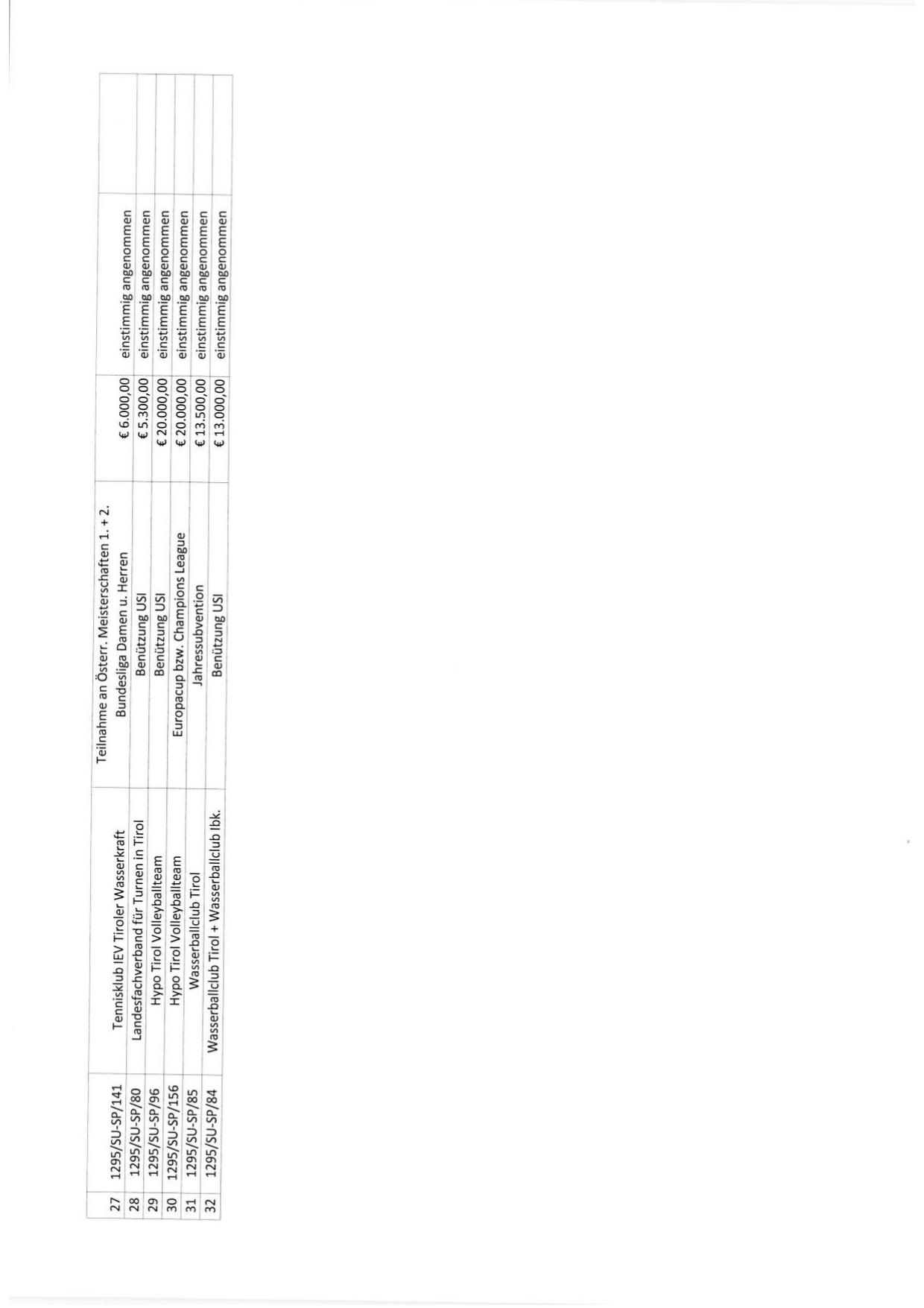 | 27 | 1295/SU-SP/141 | Tennisklub IEV Tiroler Wasserkraft | Teilnahme an Österr. Meisterschaften 1. + 2. Bundesliga Damen u. Herren | € 6.000,00 | einstimmig angenommen | |
|---|---|---|---|---|---|---|
| 28 | 1295/SU-SP/80 | Landesfachverband für Turnen in Tirol | Benützung USI | € 5.300,00 | einstimmig angenommen | |
| 29 | 1295/SU-SP/96 | Hypo Tirol Volleyballteam | Benützung USI | € 20.000,00 | einstimmig angenommen | |
| 30 | 1295/SU-SP/156 | Hypo Tirol Volleyballteam | Europacup bzw. Champions League | € 20.000,00 | einstimmig angenommen | |
| 31 | 1295/SU-SP/85 | Wasserballclub Tirol | Jahressubvention | € 13.500,00 | einstimmig angenommen | |
| 32 | 1295/SU-SP/84 | Wasserballclub Tirol + Wasserballclub Ibk. | Benützung USI | € 13.000,00 | einstimmig angenommen | |